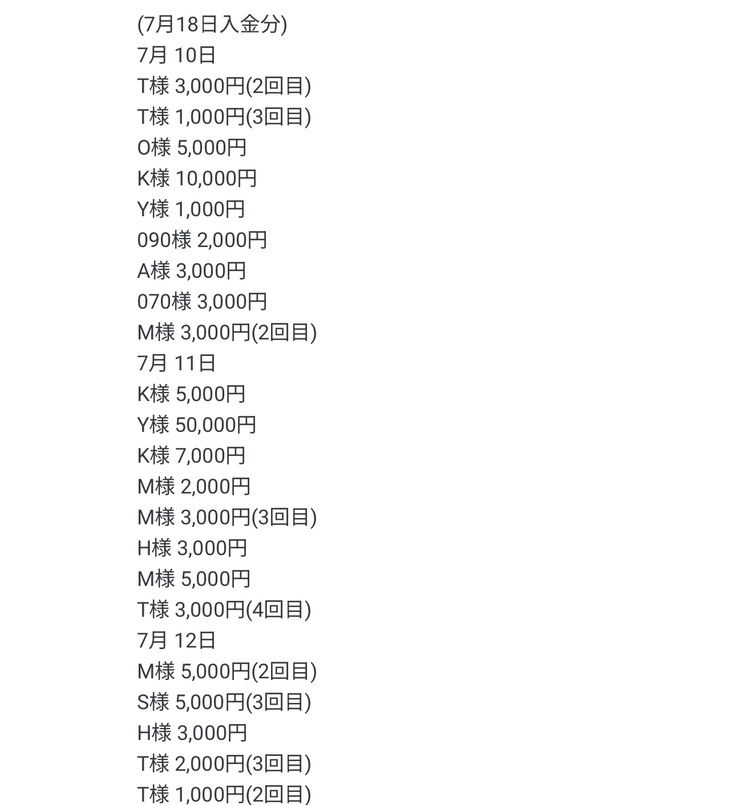 (7月18日入金分)
7月 10日
T様 3,000円(2回目)
T様 1,000円(3回目)
O様 5,000円
K様 10,000円
Y様 1,000円
090様 2,000円
A様 3,000円
070様 3,000円
M様 3,000円(2回目)
7月 11日
K様 5,000円
Y様 50,000円
K様 7,000円
M様 2,000円
M様 3,000円(3回目)
H様 3,000円
M様 5,000円
T様 3,000円(4回目)
7月 12日
M様 5,000円(2回目)
S様 5,000円(3回目)
H様 3,000円
T様 2,000円(3回目)
T様 1,000円(2回目)